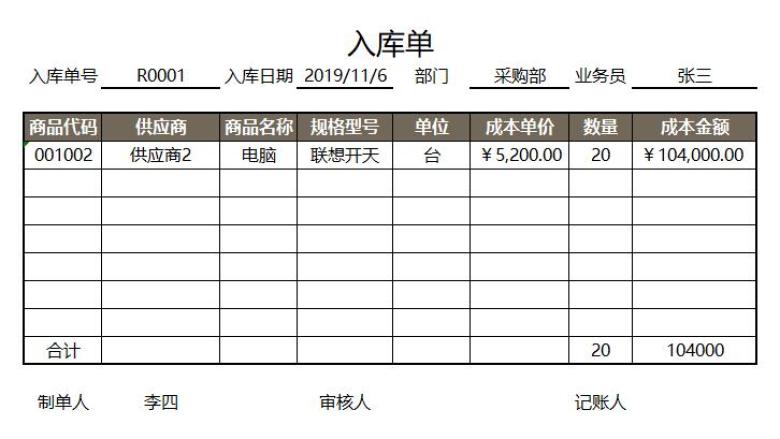 入库单

入库单号 R0001 入库日期 2019/11/6 部门 采购部 业务员 张三

| 商品代码 | 供应商 | 商品名称 | 规格型号 | 单位 | 成本单价 | 数量 | 成本金额 |
|---|---|---|---|---|---|---|---|
| 001002 | 供应商2 | 电脑 | 联想开天 | 台 | ¥5,200.00 | 20 | ¥104,000.00 |
| | | | | | | | |
| | | | | | | | |
| | | | | | | | |
| | | | | | | | |
| | | | | | | | |
| | | | | | | | |
| 合计 | | | | | | 20 | 104000 |

制单人 李四 审核人 记账人